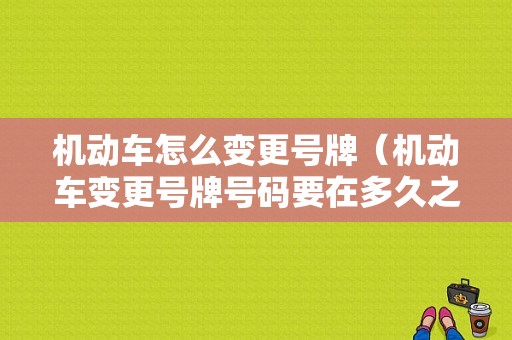 机动车怎么变更号牌（机动车变更号牌号码要在多久之